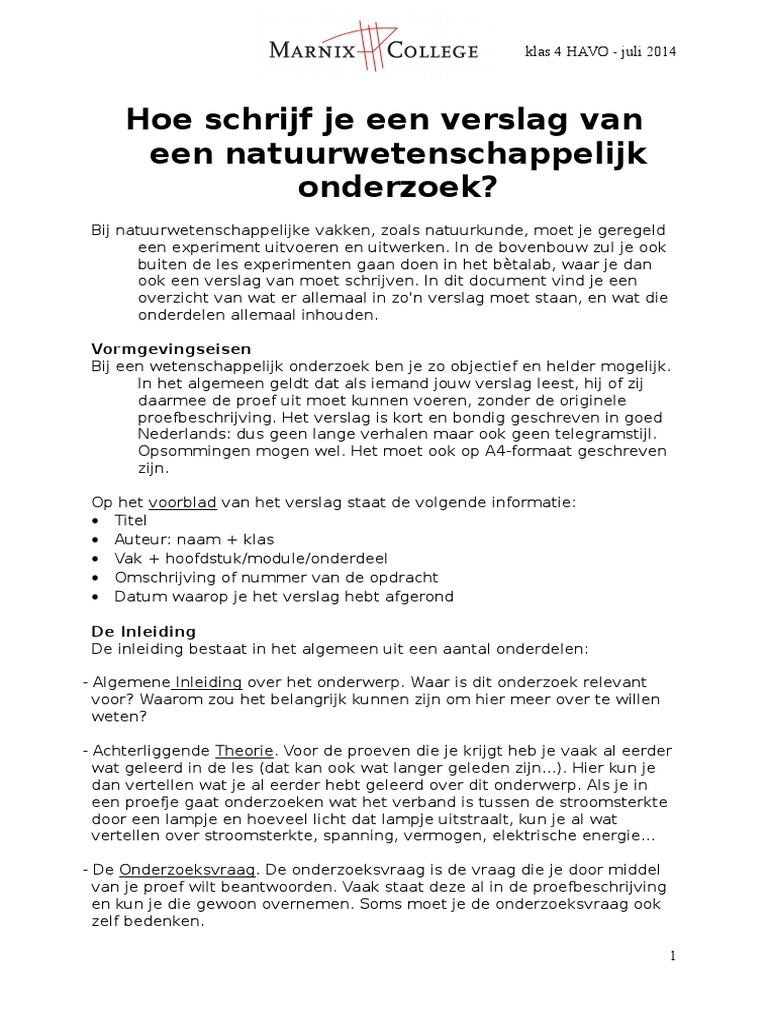 MARNIX COLLEGE

klas 4 HAVO - juli 2014

Hoe schrijf je een verslag van een natuurwetenschappelijk onderzoek?

Bij natuurwetenschappelijke vakken, zoals natuurkunde, moet je geregeld een experiment uitvoeren en uitwerken. In de bovenbouw zul je ook buiten de les experimenten gaan doen in het bètalab, waar je dan ook een verslag van moet schrijven. In dit document vind je een overzicht van wat er allemaal in zo'n verslag moet staan, en wat die onderdelen allemaal inhouden.

Vormgevingseisen
Bij een wetenschappelijk onderzoek ben je zo objectief en helder mogelijk. In het algemeen geldt dat als iemand jouw verslag leest, hij of zij daarmee de proef uit moet kunnen voeren, zonder de originele proefbeschrijving. Het verslag is kort en bondig geschreven in goed Nederlands: dus geen lange verhalen maar ook geen telegramstijl. Opsommingen mogen wel. Het moet ook op A4-formaat geschreven zijn.

Op het voorblad van het verslag staat de volgende informatie:
• Titel
• Auteur: naam + klas
• Vak + hoofdstuk/module/onderdeel
• Omschrijving of nummer van de opdracht
• Datum waarop je het verslag hebt afgerond

De Inleiding
De inleiding bestaat in het algemeen uit een aantal onderdelen:

- Algemene Inleiding over het onderwerp. Waar is dit onderzoek relevant voor? Waarom zou het belangrijk kunnen zijn om hier meer over te willen weten?

- Achterliggende Theorie. Voor de proeven die je krijgt heb je vaak al eerder wat geleerd in de les (dat kan ook wat langer geleden zijn…). Hier kun je dan vertellen wat je al eerder hebt geleerd over dit onderwerp. Als je in een proefje gaat onderzoeken wat het verband is tussen de stroomsterkte door een lampje en hoeveel licht dat lampje uitstraalt, kun je al wat vertellen over stroomsterkte, spanning, vermogen, elektrische energie…

- De Onderzoeksvraag. De onderzoeksvraag is de vraag die je door middel van je proef wilt beantwoorden. Vaak staat deze al in de proefbeschrijving en kun je die gewoon overnemen. Soms moet je de onderzoeksvraag ook zelf bedenken.

1